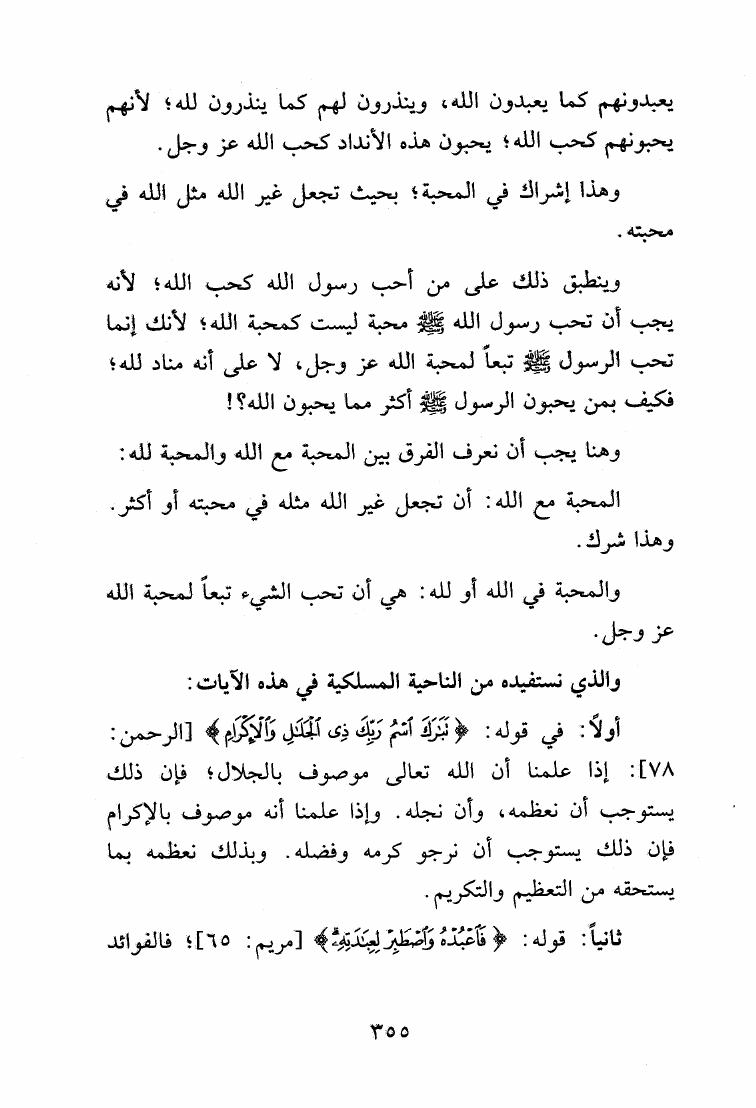 يعبدونهم كما يعبدون الله، وينذرون لهم كما ينذرون لله؛ لأنهم يحبونهم كحب الله؛ يحبون هذه الأنداد كحب الله عز وجل.

وهذا إشراك في المحبة؛ بحيث تجعل غير الله مثل الله في محبته.

وينطبق ذلك على من أحب رسول الله كحب الله؛ لأنه يجب أن تحب رسول الله ﷺ محبة ليست كمحبة الله؛ لأنك إنما تحب الرسول ﷺ تبعاً لمحبة الله عز وجل، لا على أنه مناد لله؛ فكيف بمن يحبون الرسول ﷺ أكثر مما يحبون الله؟!

وهنا يجب أن نعرف الفرق بين المحبة مع الله والمحبة لله:

المحبة مع الله: أن تجعل غير الله مثله في محبته أو أكثر. وهذا شرك.

والمحبة في الله أو لله: هي أن تحب الشيء تبعاً لمحبة الله عز وجل.

والذي نستفيده من الناحية المسلكية في هذه الآيات:

أولاً: في قوله: ﴿تَبَٰرَكَ ٱسْمُ رَبِّكَ ذِى ٱلْجَلَٰلِ وَٱلْإِكْرَامِ﴾ [الرحمن: ٧٨]: إذا علمنا أن الله تعالى موصوف بالجلال؛ فإن ذلك يستوجب أن نعظمه، وأن نجله. وإذا علمنا أنه موصوف بالإكرام فإن ذلك يستوجب أن نرجو كرمه وفضله. وبذلك نعظمه بما يستحقه من التعظيم والتكريم.

ثانياً: قوله: ﴿فَٱعْبُدْهُ وَٱصْطَبِرْ لِعِبَٰدَتِهِۦ﴾ [مريم: ٦٥]؛ فالفوائد

٣٥٥